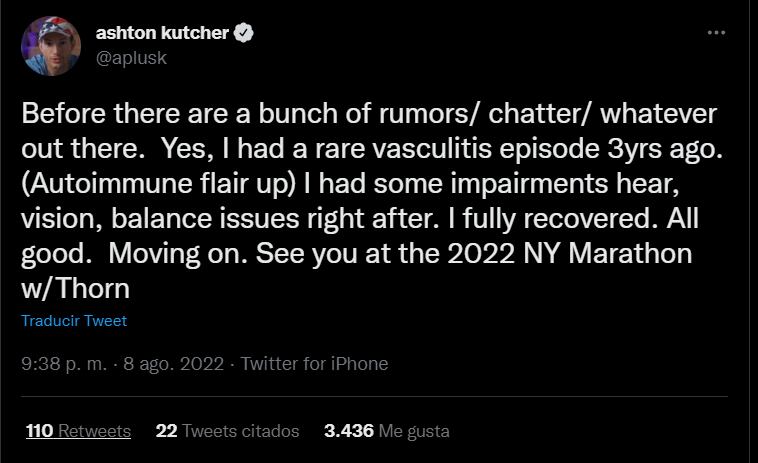 ashton kutcher
@aplusk

...

Before there are a bunch of rumors/ chatter/ whatever out there.  Yes, I had a rare vasculitis episode 3yrs ago. (Autoimmune flair up) I had some impairments hear, vision, balance issues right after. I fully recovered. All good.  Moving on. See you at the 2022 NY Marathon w/Thorn

Traducir Tweet

9:38 p. m. · 8 ago. 2022 · Twitter for iPhone

110 Retweets   22 Tweets citados   3.436 Me gusta